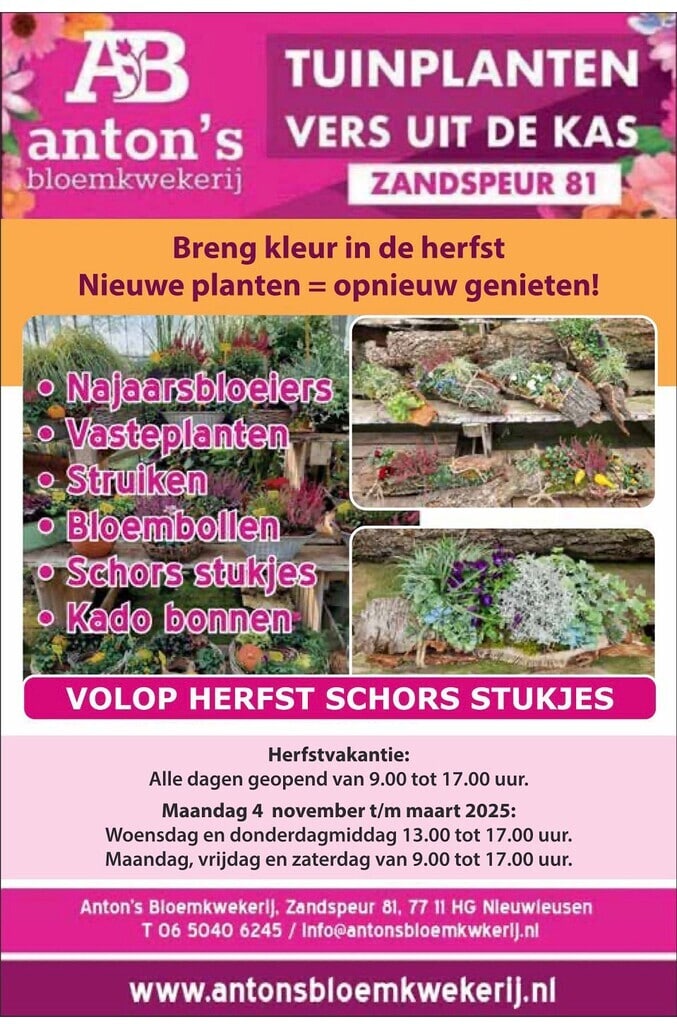 AB
anton's
bloemkwekerij

TUINPLANTEN
VERS UIT DE KAS
ZANDSPEUR 81

Breng kleur in de herfst
Nieuwe planten = opnieuw genieten!

• Najaarsbloeiers
• Vasteplanten
• Struiken
• Bloembollen
• Schors stukjes
• Kado bonnen

VOLOP HERFST SCHORS STUKJES

Herfstvakantie:
Alle dagen geopend van 9.00 tot 17.00 uur.

Maandag 4 november t/m maart 2025:
Woensdag en donderdagmiddag 13.00 tot 17.00 uur.
Maandag, vrijdag en zaterdag van 9.00 tot 17.00 uur.

Anton's Bloemkwekerij, Zandspeur 81, 77 11 HG Nieuwleusen
T 06 5040 6245 / info@antonsbloemkwkerij.nl

www.antonsbloemkwekerij.nl